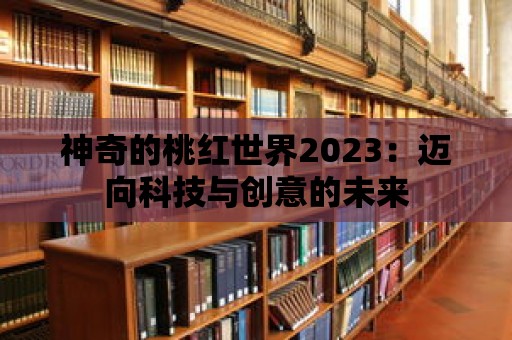 神奇的桃红世界2023：迈向科技与创意的未来